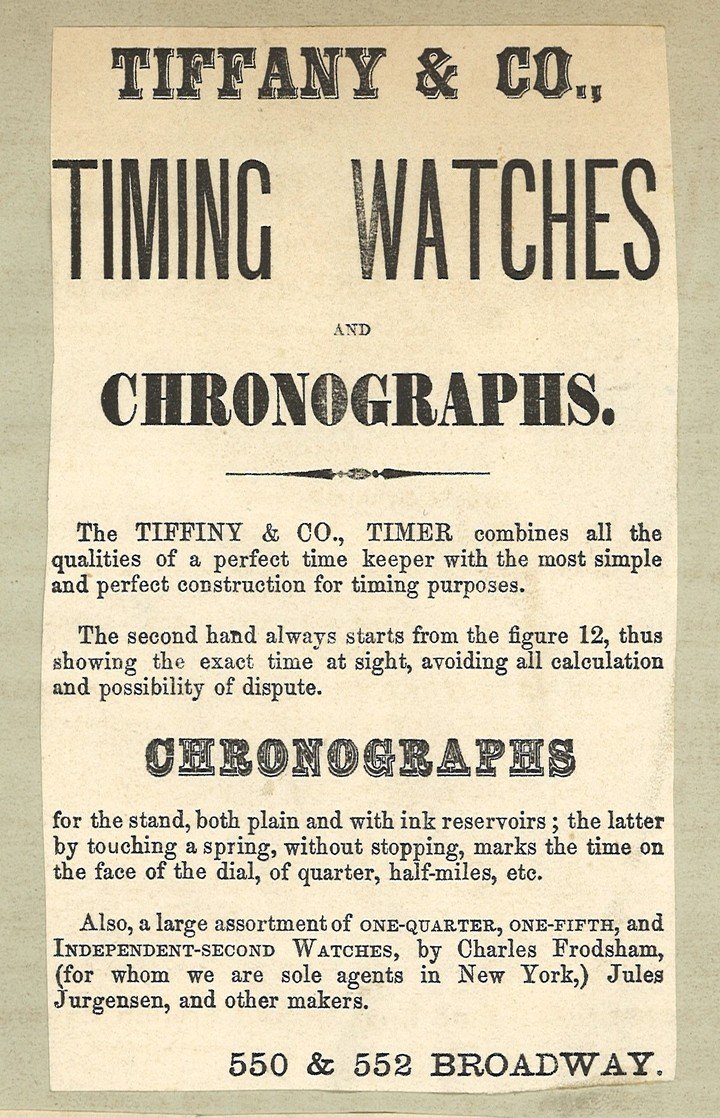 TIFFANY & CO.,

TIMING WATCHES

AND

CHRONOGRAPHS.

The TIFFINY & CO., TIMER combines all the qualities of a perfect time keeper with the most simple and perfect construction for timing purposes.

The second hand always starts from the figure 12, thus showing the exact time at sight, avoiding all calculation and possibility of dispute.

CHRONOGRAPHS

for the stand, both plain and with ink reservoirs; the latter by touching a spring, without stopping, marks the time on the face of the dial, of quarter, half-miles, etc.

Also, a large assortment of ONE-QUARTER, ONE-FIFTH, and INDEPENDENT-SECOND WATCHES, by Charles Frodsham, (for whom we are sole agents in New York,) Jules Jurgensen, and other makers.

550 & 552 BROADWAY.